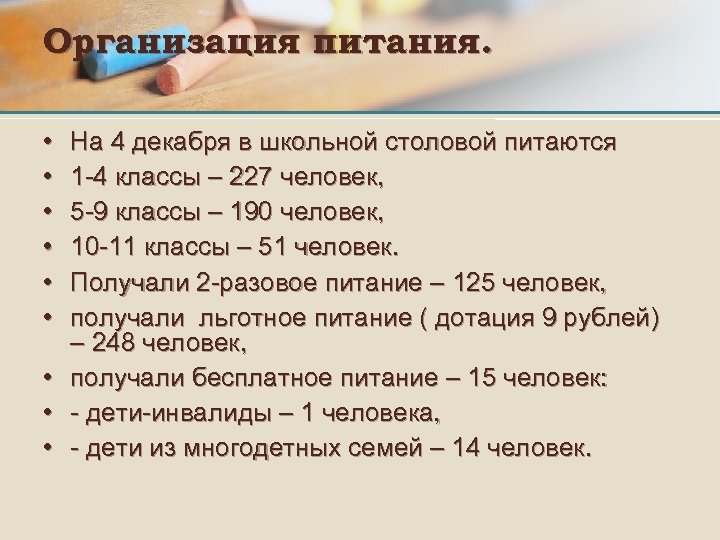 Организация питания.

• На 4 декабря в школьной столовой питаются
• 1-4 классы – 227 человек,
• 5-9 классы – 190 человек,
• 10-11 классы – 51 человек.
• Получали 2-разовое питание – 125 человек,
• получали льготное питание ( дотация 9 рублей) – 248 человек,
• получали бесплатное питание – 15 человек:
• - дети-инвалиды – 1 человека,
• - дети из многодетных семей – 14 человек.